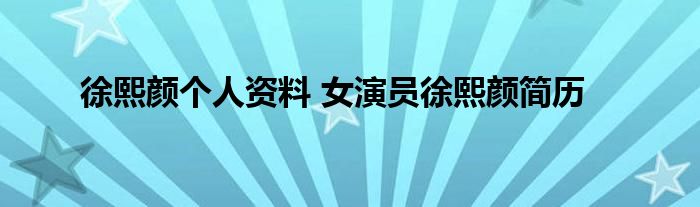 徐熙颜个人资料 女演员徐熙颜简历